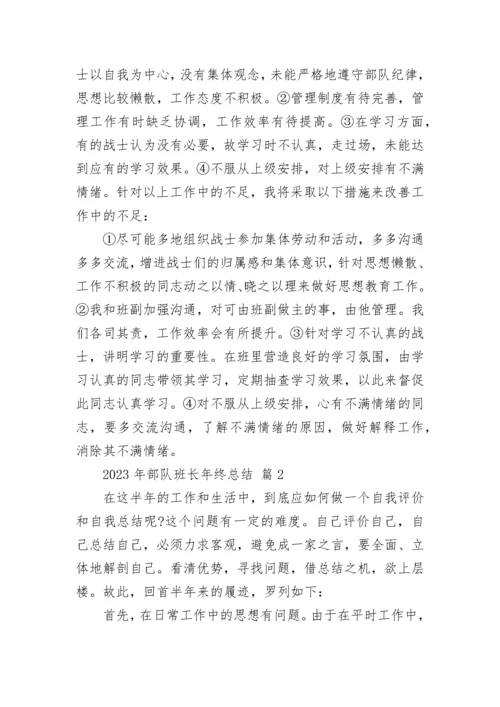 士以自我为中心，没有集体观念，未能严格地遵守部队纪律，思想比较懒散，工作态度不积极。②管理制度有待完善，管理工作有时缺乏协调，工作效率有待提高。③在学习方面，有的战士认为没有必要，故学习时不认真，走过场，未能达到应有的学习效果。④不服从上级安排，对上级安排有不满情绪。针对以上工作中的不足，我将采取以下措施来改善工作中的不足：

①尽可能多地组织战士参加集体劳动和活动，多多沟通多多交流，增进战士们的归属感和集体意识，针对思想懒散、工作不积极的同志动之以情、晓之以理来做好思想教育工作。②我和班副加强沟通，对可由班副做主的事，由他管理。我们各司其责，工作效率会有所提升。③针对学习不认真的战士，讲明学习的重要性。在班里营造良好的学习氛围，由学习认真的同志带领其学习，定期抽查学习效果，以此来督促此同志认真学习。④对不服从上级安排，心有不满情绪的同志，要多交流沟通，了解不满情绪的原因，做好解释工作，消除其不满情绪。

2023 年部队班长年终总结 篇 2

在这半年的工作和生活中，到底应如何做一个自我评价和自我总结呢?这个问题有一定的难度。自己评价自己，自己总结自己，必须力求客观，避免成一家之言，要全面、立体地解剖自己。看清优势，寻找问题，借总结之机，欲上层楼。故此，回首半年来的履迹，罗列如下：

首先，在日常工作中的思想有问题。由于在平时工作中，